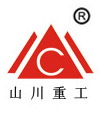 ®

C

山川重工